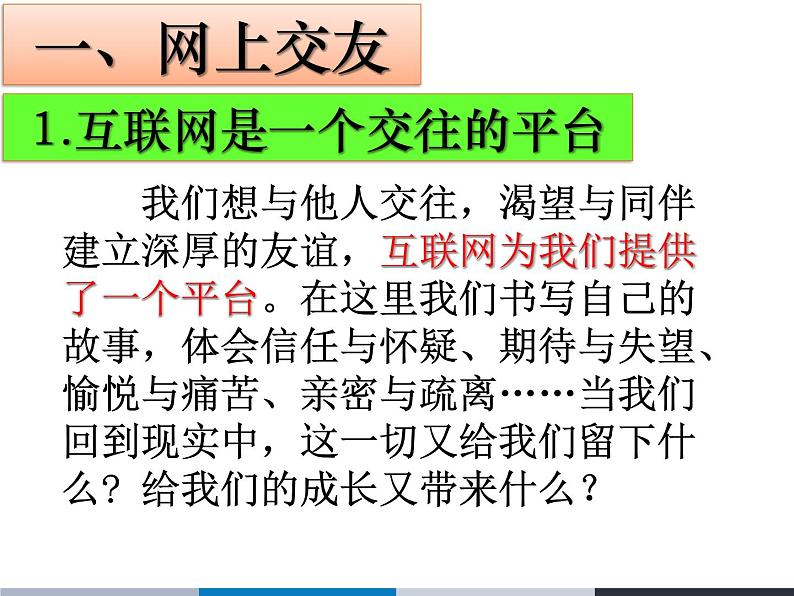 一、网上交友

1.互联网是一个交往的平台

我们想与他人交往，渴望与同伴建立深厚的友谊，互联网为我们提供了一个平台。在这里我们书写自己的故事，体会信任与怀疑、期待与失望、愉悦与痛苦、亲密与疏离……当我们回到现实中，这一切又给我们留下什么？给我们的成长又带来什么？